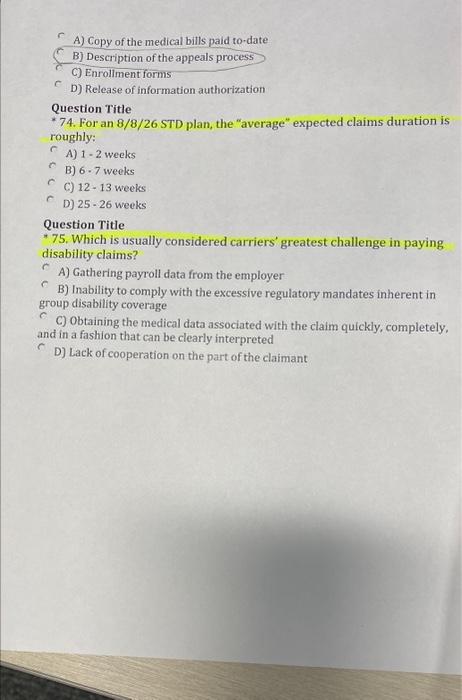 A) Copy of the medical bills paid to-date
B) Description of the appeals process
C) Enrollment forms
D) Release of information authorization

Question Title
* 74. For an 8/8/26 STD plan, the "average" expected claims duration is roughly:
A) 1 - 2 weeks
B) 6 - 7 weeks
C) 12 - 13 weeks
D) 25 - 26 weeks

Question Title
* 75. Which is usually considered carriers' greatest challenge in paying disability claims?
A) Gathering payroll data from the employer
B) Inability to comply with the excessive regulatory mandates inherent in group disability coverage
C) Obtaining the medical data associated with the claim quickly, completely, and in a fashion that can be clearly interpreted
D) Lack of cooperation on the part of the claimant